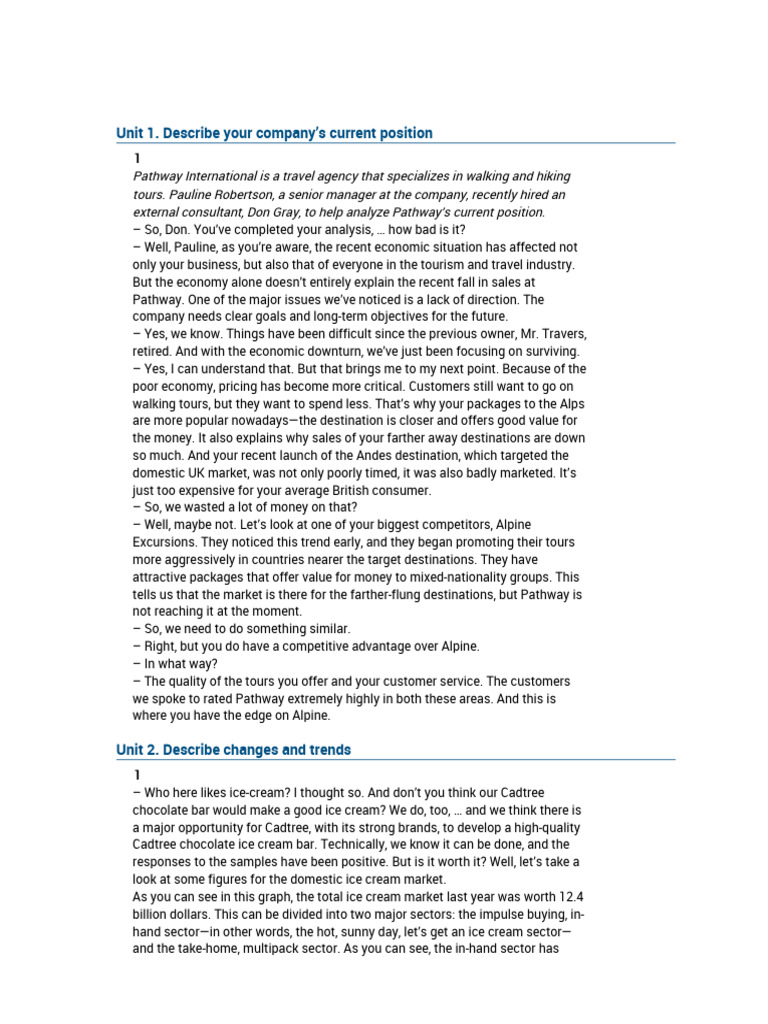 Unit 1. Describe your company's current position

1

Pathway International is a travel agency that specializes in walking and hiking tours. Pauline Robertson, a senior manager at the company, recently hired an external consultant, Don Gray, to help analyze Pathway's current position.

– So, Don. You've completed your analysis, … how bad is it?

– Well, Pauline, as you're aware, the recent economic situation has affected not only your business, but also that of everyone in the tourism and travel industry. But the economy alone doesn't entirely explain the recent fall in sales at Pathway. One of the major issues we've noticed is a lack of direction. The company needs clear goals and long-term objectives for the future.

– Yes, we know. Things have been difficult since the previous owner, Mr. Travers, retired. And with the economic downturn, we've just been focusing on surviving.

– Yes, I can understand that. But that brings me to my next point. Because of the poor economy, pricing has become more critical. Customers still want to go on walking tours, but they want to spend less. That's why your packages to the Alps are more popular nowadays—the destination is closer and offers good value for the money. It also explains why sales of your farther away destinations are down so much. And your recent launch of the Andes destination, which targeted the domestic UK market, was not only poorly timed, it was also badly marketed. It's just too expensive for your average British consumer.

– So, we wasted a lot of money on that?

– Well, maybe not. Let's look at one of your biggest competitors, Alpine Excursions. They noticed this trend early, and they began promoting their tours more aggressively in countries nearer the target destinations. They have attractive packages that offer value for money to mixed-nationality groups. This tells us that the market is there for the farther-flung destinations, but Pathway is not reaching it at the moment.

– So, we need to do something similar.

– Right, but you do have a competitive advantage over Alpine.

– In what way?

– The quality of the tours you offer and your customer service. The customers we spoke to rated Pathway extremely highly in both these areas. And this is where you have the edge on Alpine.

Unit 2. Describe changes and trends

1

– Who here likes ice-cream? I thought so. And don't you think our Cadtree chocolate bar would make a good ice cream? We do, too, … and we think there is a major opportunity for Cadtree, with its strong brands, to develop a high-quality Cadtree chocolate ice cream bar. Technically, we know it can be done, and the responses to the samples have been positive. But is it worth it? Well, let's take a look at some figures for the domestic ice cream market.

As you can see in this graph, the total ice cream market last year was worth 12.4 billion dollars. This can be divided into two major sectors: the impulse buying, in-hand sector—in other words, the hot, sunny day, let's get an ice cream sector—and the take-home, multipack sector. As you can see, the in-hand sector has